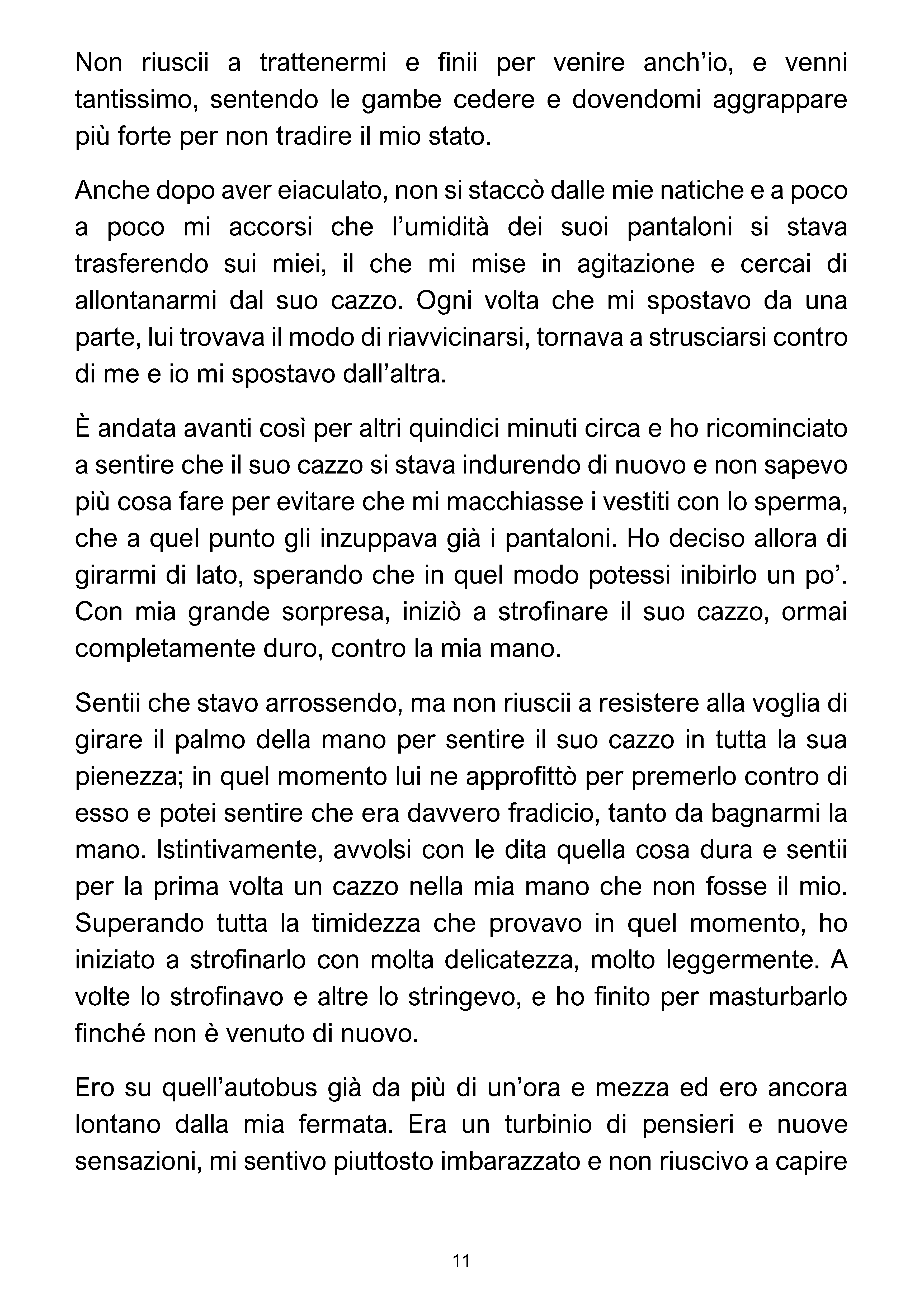 Non riuscii a trattenermi e finii per venire anch'io, e venni tantissimo, sentendo le gambe cedere e dovendomi aggrappare più forte per non tradire il mio stato.

Anche dopo aver eiaculato, non si staccò dalle mie natiche e a poco a poco mi accorsi che l'umidità dei suoi pantaloni si stava trasferendo sui miei, il che mi mise in agitazione e cercai di allontanarmi dal suo cazzo. Ogni volta che mi spostavo da una parte, lui trovava il modo di riavvicinarsi, tornava a strusciarsi contro di me e io mi spostavo dall'altra.

È andata avanti così per altri quindici minuti circa e ho ricominciato a sentire che il suo cazzo si stava indurendo di nuovo e non sapevo più cosa fare per evitare che mi macchiasse i vestiti con lo sperma, che a quel punto gli inzuppava già i pantaloni. Ho deciso allora di girarmi di lato, sperando che in quel modo potessi inibirlo un po'. Con mia grande sorpresa, iniziò a strofinare il suo cazzo, ormai completamente duro, contro la mia mano.

Sentii che stavo arrossendo, ma non riuscii a resistere alla voglia di girare il palmo della mano per sentire il suo cazzo in tutta la sua pienezza; in quel momento lui ne approfittò per premerlo contro di esso e potei sentire che era davvero fradicio, tanto da bagnarmi la mano. Istintivamente, avvolsi con le dita quella cosa dura e sentii per la prima volta un cazzo nella mia mano che non fosse il mio. Superando tutta la timidezza che provavo in quel momento, ho iniziato a strofinarlo con molta delicatezza, molto leggermente. A volte lo strofinavo e altre lo stringevo, e ho finito per masturbarlo finché non è venuto di nuovo.

Ero su quell'autobus già da più di un'ora e mezza ed ero ancora lontano dalla mia fermata. Era un turbinio di pensieri e nuove sensazioni, mi sentivo piuttosto imbarazzato e non riuscivo a capire

11